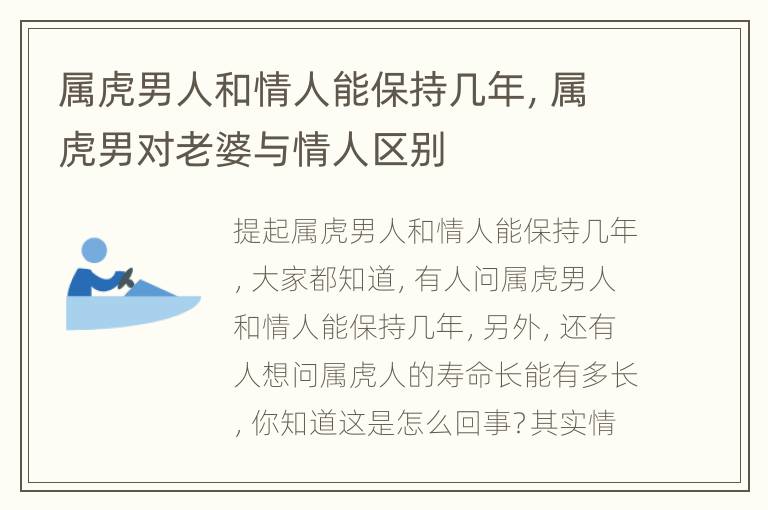 属虎男人和情人能保持几年, 属虎男对老婆与情人区别

提起属虎男人和情人能保持几年, 大家都知道, 有人问属虎男人和情人能保持几年, 另外, 还有人想问属虎人的寿命长能有多长, 你知道这是怎么回事? 其实情